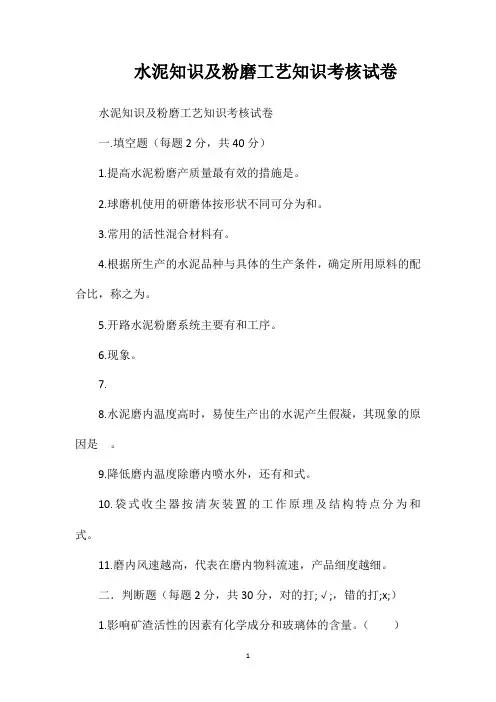 水泥知识及粉磨工艺知识考核试卷

水泥知识及粉磨工艺知识考核试卷

一.填空题（每题 2 分，共 40 分）

1.提高水泥粉磨产质量最有效的措施是。

2.球磨机使用的研磨体按形状不同可分为和。

3.常用的活性混合材料有。

4.根据所生产的水泥品种与具体的生产条件，确定所用原料的配合比，称之为。

5.开路水泥粉磨系统主要有和工序。

6.现象。

7.

8.水泥磨内温度高时，易使生产出的水泥产生假凝，其现象的原因是 。

9.降低磨内温度除磨内喷水外，还有和式。

10.袋式收尘器按清灰装置的工作原理及结构特点分为和式。

11.磨内风速越高，代表在磨内物料流速，产品细度越细。

二．判断题（每题 2 分，共 30 分，对的打;√;，错的打;x;）

1.影响矿渣活性的因素有化学成分和玻璃体的含量。（ ）

1